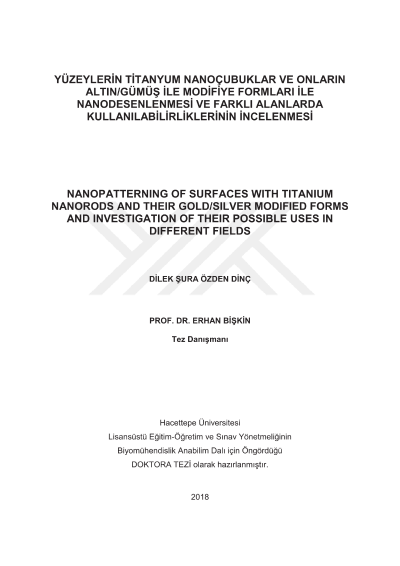 YÜZEYLERİN TİTANYUM NANOÇUBUKLAR VE ONLARIN ALTIN/GÜMÜŞ İLE MODİFİYE FORMLARI İLE NANODESENLENMESİ VE FARKLI ALANLARDA KULLANILABİLİRLİKLERİNİN İNCELENMESİ

NANOPATTERNING OF SURFACES WITH TITANIUM NANORODS AND THEIR GOLD/SILVER MODIFIED FORMS AND INVESTIGATION OF THEIR POSSIBLE USES IN DIFFERENT FIELDS

DİLEK ŞURA ÖZDEN DİNÇ

PROF. DR. ERHAN BİŞKİN

Tez Danışmanı

Hacettepe Üniversitesi
Lisansüstü Eğitim-Öğretim ve Sınav Yönetmeliğinin
Biyomühendislik Anabilim Dalı için Öngördüğü
DOKTORA TEZİ olarak hazırlanmıştır.

2018